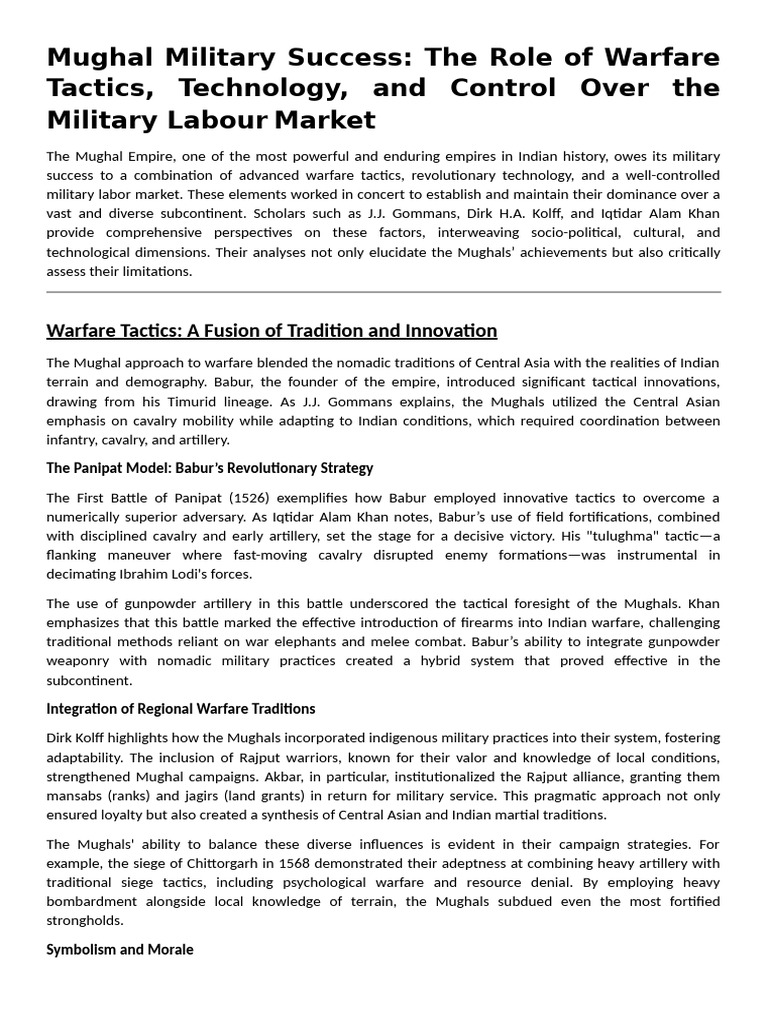 Mughal Military Success: The Role of Warfare Tactics, Technology, and Control Over the Military Labour Market

The Mughal Empire, one of the most powerful and enduring empires in Indian history, owes its military success to a combination of advanced warfare tactics, revolutionary technology, and a well-controlled military labor market. These elements worked in concert to establish and maintain their dominance over a vast and diverse subcontinent. Scholars such as J.J. Gommans, Dirk H.A. Kolff, and Iqtidar Alam Khan provide comprehensive perspectives on these factors, interweaving socio-political, cultural, and technological dimensions. Their analyses not only elucidate the Mughals' achievements but also critically assess their limitations.

Warfare Tactics: A Fusion of Tradition and Innovation

The Mughal approach to warfare blended the nomadic traditions of Central Asia with the realities of Indian terrain and demography. Babur, the founder of the empire, introduced significant tactical innovations, drawing from his Timurid lineage. As J.J. Gommans explains, the Mughals utilized the Central Asian emphasis on cavalry mobility while adapting to Indian conditions, which required coordination between infantry, cavalry, and artillery.

The Panipat Model: Babur's Revolutionary Strategy

The First Battle of Panipat (1526) exemplifies how Babur employed innovative tactics to overcome a numerically superior adversary. As Iqtidar Alam Khan notes, Babur's use of field fortifications, combined with disciplined cavalry and early artillery, set the stage for a decisive victory. His "tulughma" tactic—a flanking maneuver where fast-moving cavalry disrupted enemy formations—was instrumental in decimating Ibrahim Lodi's forces.

The use of gunpowder artillery in this battle underscored the tactical foresight of the Mughals. Khan emphasizes that this battle marked the effective introduction of firearms into Indian warfare, challenging traditional methods reliant on war elephants and melee combat. Babur's ability to integrate gunpowder weaponry with nomadic military practices created a hybrid system that proved effective in the subcontinent.

Integration of Regional Warfare Traditions

Dirk Kolff highlights how the Mughals incorporated indigenous military practices into their system, fostering adaptability. The inclusion of Rajput warriors, known for their valor and knowledge of local conditions, strengthened Mughal campaigns. Akbar, in particular, institutionalized the Rajput alliance, granting them mansabs (ranks) and jagirs (land grants) in return for military service. This pragmatic approach not only ensured loyalty but also created a synthesis of Central Asian and Indian martial traditions.

The Mughals' ability to balance these diverse influences is evident in their campaign strategies. For example, the siege of Chittorgarh in 1568 demonstrated their adeptness at combining heavy artillery with traditional siege tactics, including psychological warfare and resource denial. By employing heavy bombardment alongside local knowledge of terrain, the Mughals subdued even the most fortified strongholds.

Symbolism and Morale